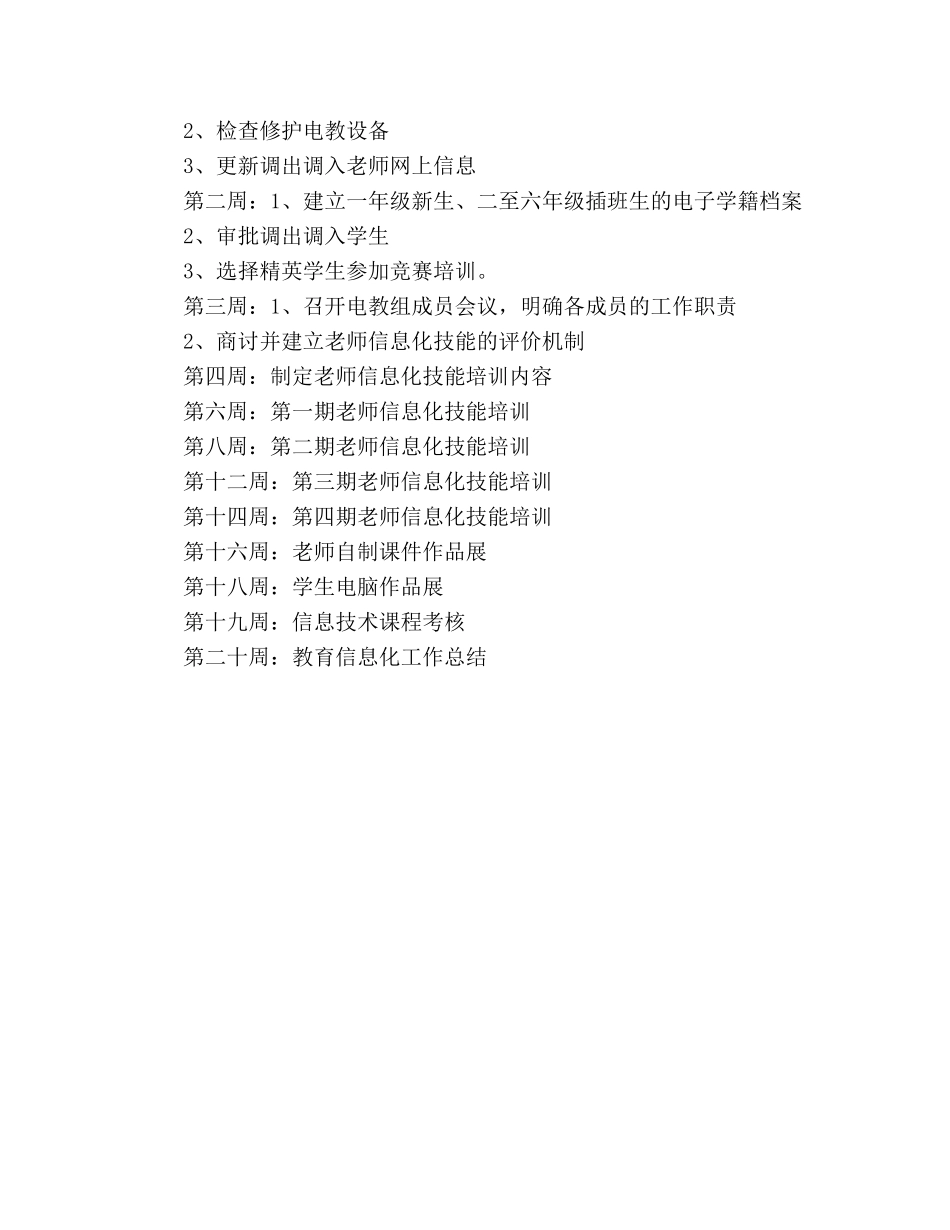 2、检查修护电教设备

3、更新调出调入老师网上信息

第二周：1、建立一年级新生、二至六年级插班生的电子学籍档案

2、审批调出调入学生

3、选择精英学生参加竞赛培训。

第三周：1、召开电教组成员会议，明确各成员的工作职责

2、商讨并建立老师信息化技能的评价机制

第四周：制定老师信息化技能培训内容

第六周：第一期老师信息化技能培训

第八周：第二期老师信息化技能培训

第十二周：第三期老师信息化技能培训

第十四周：第四期老师信息化技能培训

第十六周：老师自制课件作品展

第十八周：学生电脑作品展

第十九周：信息技术课程考核

第二十周：教育信息化工作总结